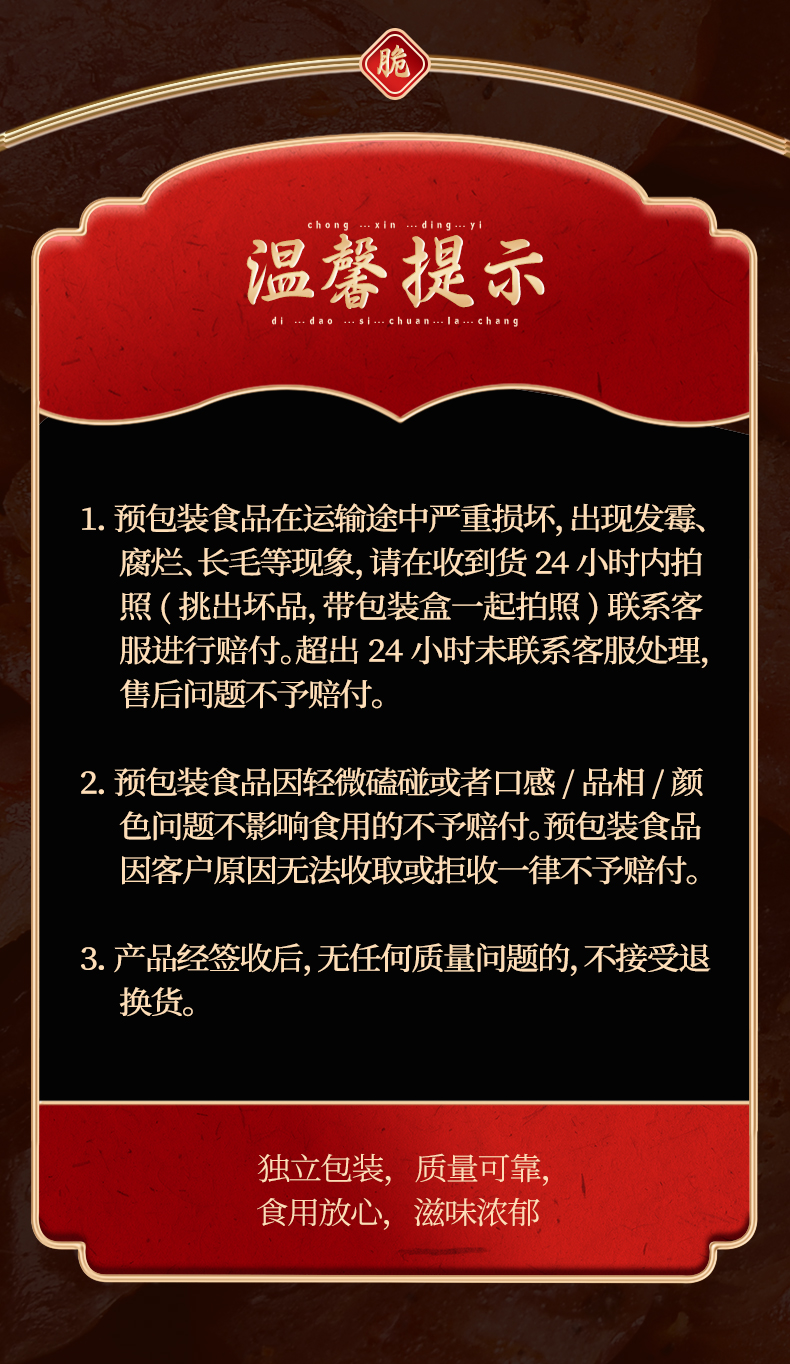 脆

chong ···xin ···ding···yi

温馨提示

di ···dao ···si···chuan···la···chang

1.预包装食品在运输途中严重损坏,出现发霉、腐烂、长毛等现象,请在收到货24小时内拍照(挑出坏品,带包装盒一起拍照)联系客服进行赔付。超出24小时未联系客服处理,售后问题不予赔付。

2.预包装食品因轻微磕碰或者口感/品相/颜色问题不影响食用的不予赔付。预包装食品因客户原因无法收取或拒收一律不予赔付。

3.产品经签收后,无任何质量问题的,不接受退换货。

独立包装, 质量可靠,
食用放心, 滋味浓郁